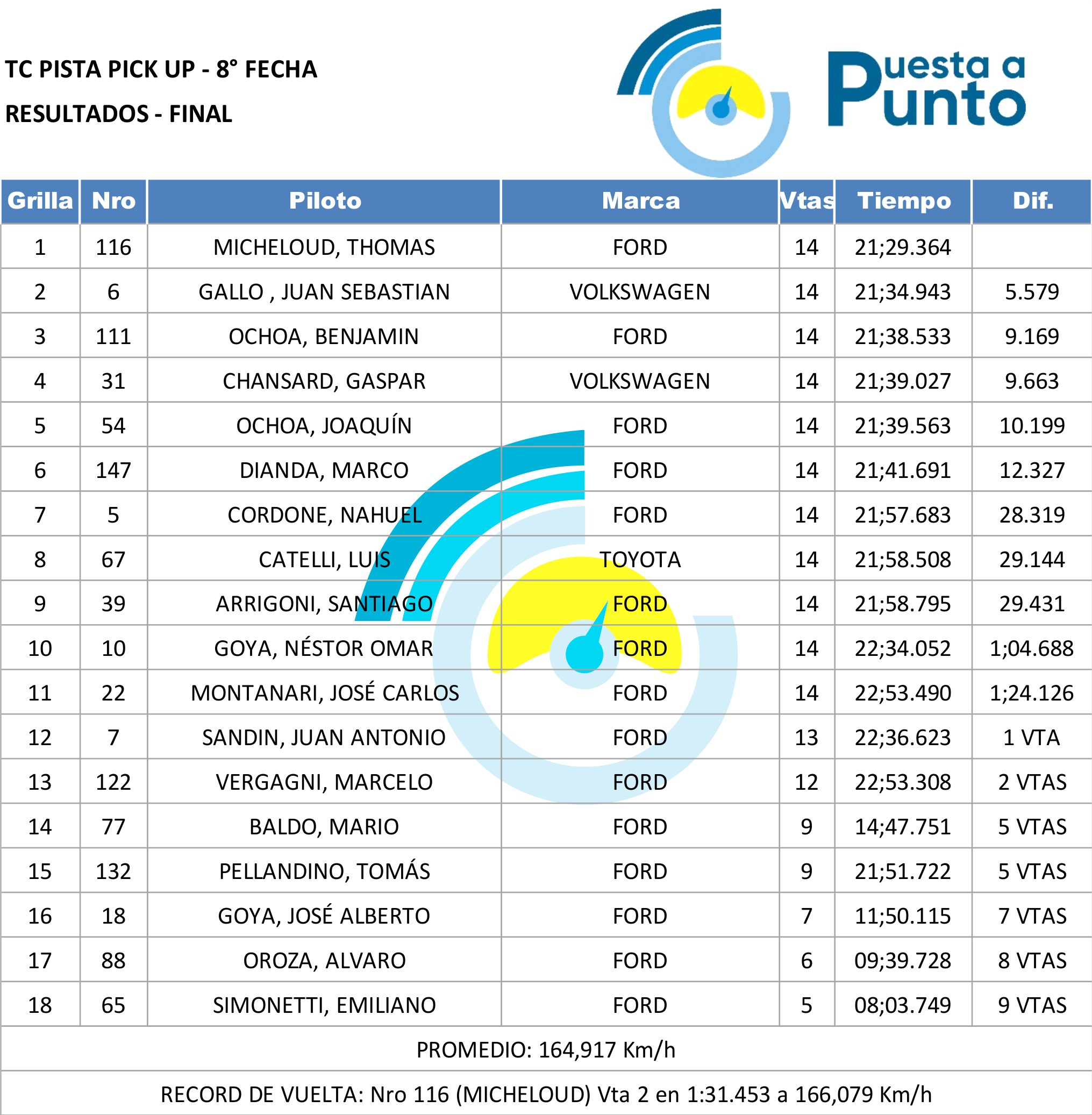 TC PISTA PICK UP - 8° FECHA

RESULTADOS - FINAL

Puesta a Punto

| Grilla | Nro | Piloto | Marca | Vtas | Tiempo | Dif. |
|---|---|---|---|---|---|---|
| 1 | 116 | MICHELOUD, THOMAS | FORD | 14 | 21;29.364 | |
| 2 | 6 | GALLO , JUAN SEBASTIAN | VOLKSWAGEN | 14 | 21;34.943 | 5.579 |
| 3 | 111 | OCHOA, BENJAMIN | FORD | 14 | 21;38.533 | 9.169 |
| 4 | 31 | CHANSARD, GASPAR | VOLKSWAGEN | 14 | 21;39.027 | 9.663 |
| 5 | 54 | OCHOA, JOAQUÍN | FORD | 14 | 21;39.563 | 10.199 |
| 6 | 147 | DIANDA, MARCO | FORD | 14 | 21;41.691 | 12.327 |
| 7 | 5 | CORDONE, NAHUEL | FORD | 14 | 21;57.683 | 28.319 |
| 8 | 67 | CATELLI, LUIS | TOYOTA | 14 | 21;58.508 | 29.144 |
| 9 | 39 | ARRIGONI, SANTIAGO | FORD | 14 | 21;58.795 | 29.431 |
| 10 | 10 | GOYA, NÉSTOR OMAR | FORD | 14 | 22;34.052 | 1;04.688 |
| 11 | 22 | MONTANARI, JOSÉ CARLOS | FORD | 14 | 22;53.490 | 1;24.126 |
| 12 | 7 | SANDIN, JUAN ANTONIO | FORD | 13 | 22;36.623 | 1 VTA |
| 13 | 122 | VERGAGNI, MARCELO | FORD | 12 | 22;53.308 | 2 VTAS |
| 14 | 77 | BALDO, MARIO | FORD | 9 | 14;47.751 | 5 VTAS |
| 15 | 132 | PELLANDINO, TOMÁS | FORD | 9 | 21;51.722 | 5 VTAS |
| 16 | 18 | GOYA, JOSÉ ALBERTO | FORD | 7 | 11;50.115 | 7 VTAS |
| 17 | 88 | OROZA, ALVARO | FORD | 6 | 09;39.728 | 8 VTAS |
| 18 | 65 | SIMONETTI, EMILIANO | FORD | 5 | 08;03.749 | 9 VTAS |

PROMEDIO: 164,917 Km/h

RECORD DE VUELTA: Nro 116 (MICHELOUD) Vta 2 en 1:31.453 a 166,079 Km/h